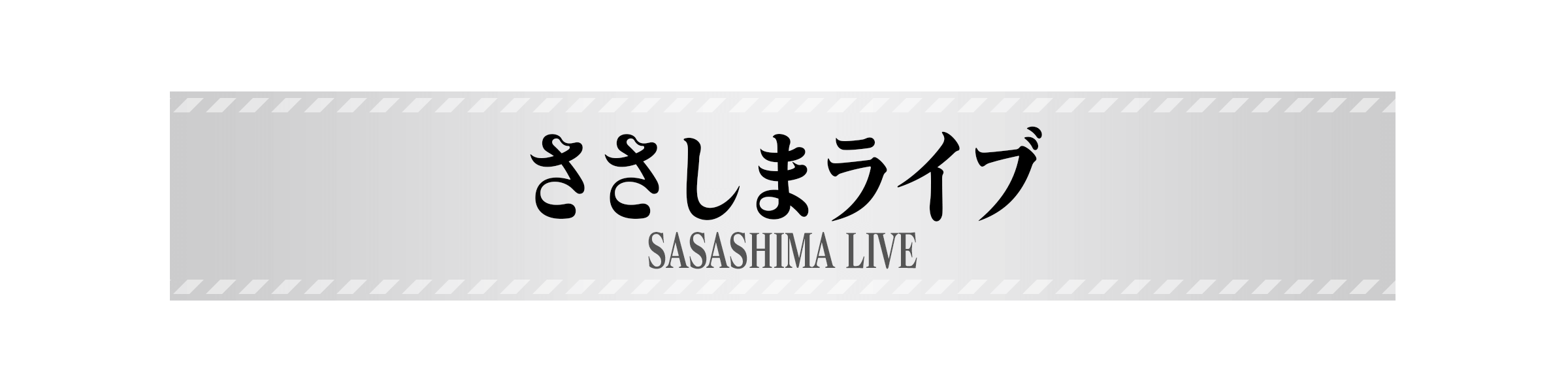 ささしまライブ
SASASHIMA LIVE